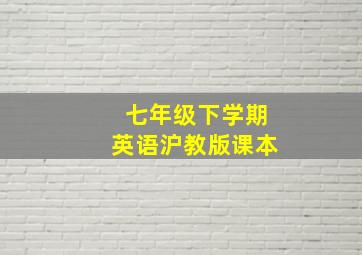 七年级下学期
英语沪教版课本